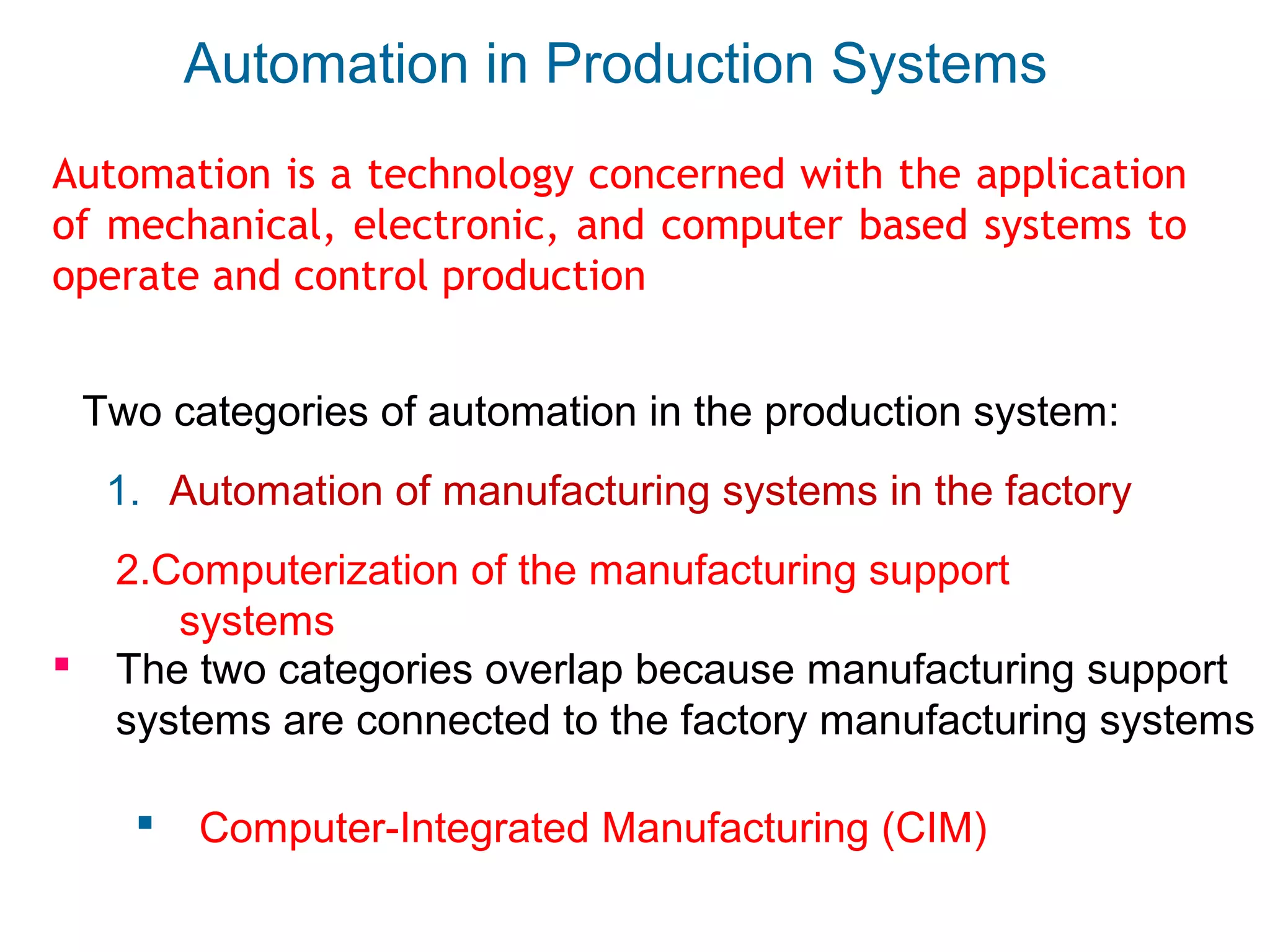 Automation in Production Systems

Automation is a technology concerned with the application of mechanical, electronic, and computer based systems to operate and control production

Two categories of automation in the production system:

1. Automation of manufacturing systems in the factory

2.Computerization of the manufacturing support systems

• The two categories overlap because manufacturing support systems are connected to the factory manufacturing systems

• Computer-Integrated Manufacturing (CIM)